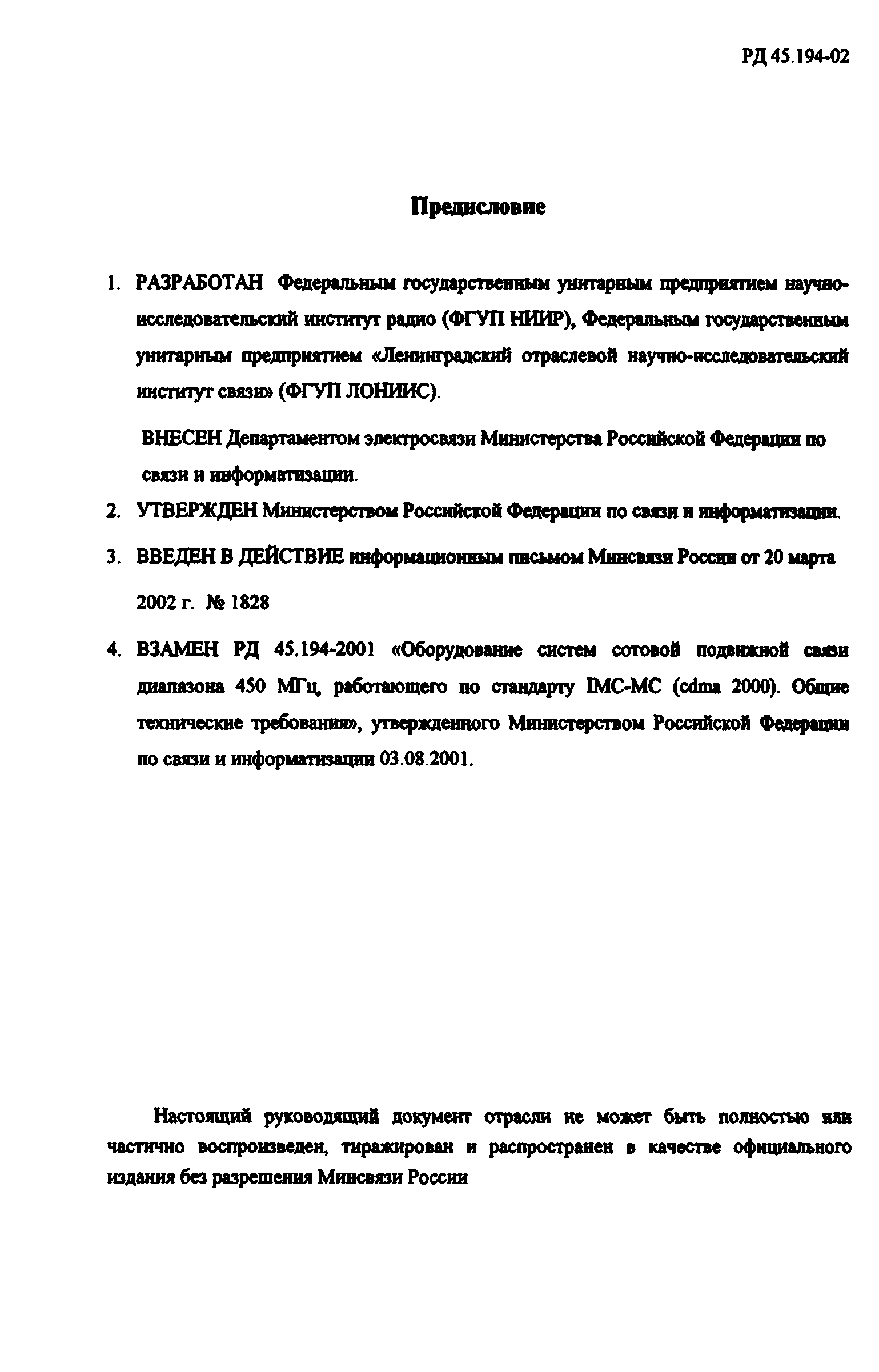 РД 45.194-02

Предисловие

1. РАЗРАБОТАН Федеральным государственным унитарным предприятием научно-исследовательский институт радио (ФГУП НИИР), Федеральным государственным унитарным предприятием «Ленинградский отраслевой научно-исследовательский институт связи» (ФГУП ЛОНИИС).

ВНЕСЕН Департаментом электросвязи Министерства Российской Федерации по связи и информатизации.

2. УТВЕРЖДЕН Министерством Российской Федерации по связи и информатизации.

3. ВВЕДЕН В ДЕЙСТВИЕ информационным письмом Минсвязи России от 20 марта 2002 г. № 1828

4. ВЗАМЕН РД 45.194-2001 «Оборудование систем сотовой подвижной связи диапазона 450 МГц, работающего по стандарту IMC-MC (cdma 2000). Общие технические требования», утвержденного Министерством Российской Федерации по связи и информатизации 03.08.2001.

Настоящий руководящий документ отрасли не может быть полностью или частично воспроизведен, тиражирован и распространен в качестве официального издания без разрешения Минсвязи России